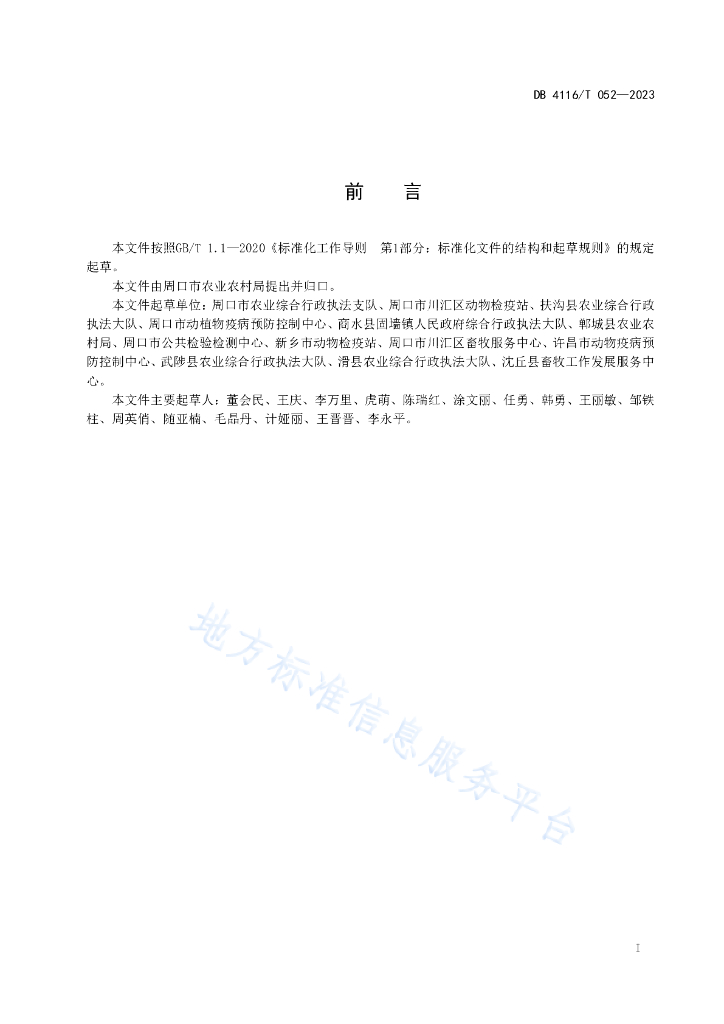 DB 4116/T 052—2023

前　言

本文件按照GB/T 1.1—2020《标准化工作导则　第1部分：标准化文件的结构和起草规则》的规定起草。

本文件由周口市农业农村局提出并归口。

本文件起草单位：周口市农业综合行政执法支队、周口市川汇区动物检疫站、扶沟县农业综合行政执法大队、周口市动植物疫病预防控制中心、商水县固墙镇人民政府综合行政执法大队、郸城县农业农村局、周口市公共检验检测中心、新乡市动物检疫站、周口市川汇区畜牧服务中心、许昌市动物疫病预防控制中心、武陟县农业综合行政执法大队、滑县农业综合行政执法大队、沈丘县畜牧工作发展服务中心。

本文件主要起草人：董会民、王庆、李万里、虎萌、陈瑞红、涂文丽、任勇、韩勇、王丽敏、邹铁柱、周英俏、随亚楠、毛晶丹、计娅丽、王晋晋、李永平。

地方标准信息服务平台

I